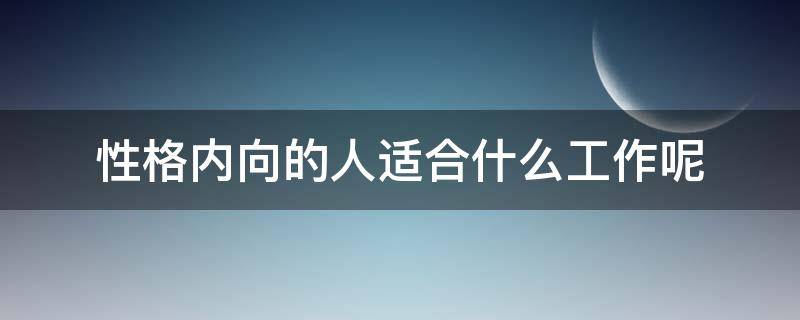 性格内向的人适合什么工作呢